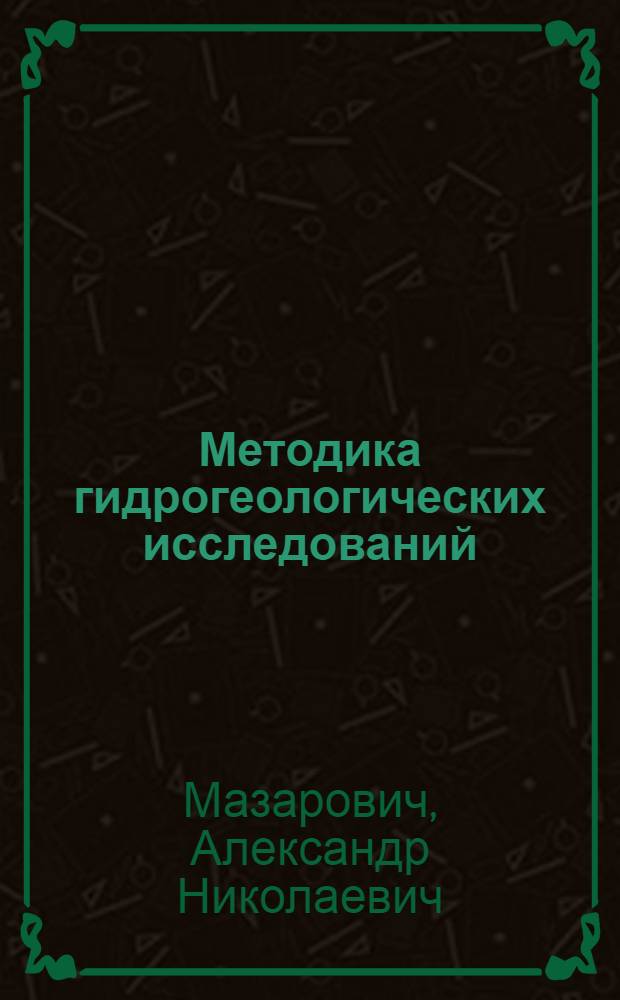 Методика гидрогеологических исследований

Мазарович, Александр Николаевич